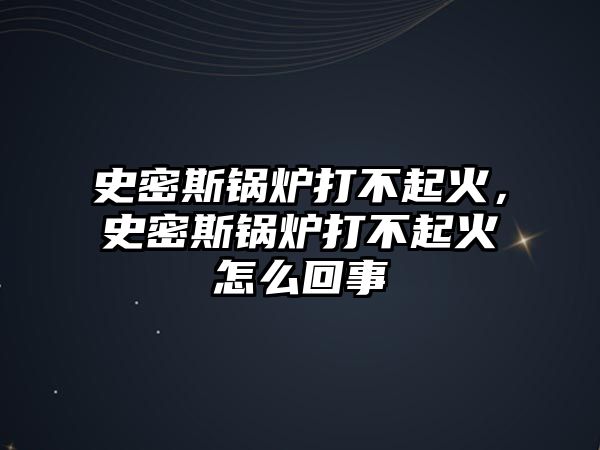 史密斯锅炉打不起火，史密斯锅炉打不起火怎么回事